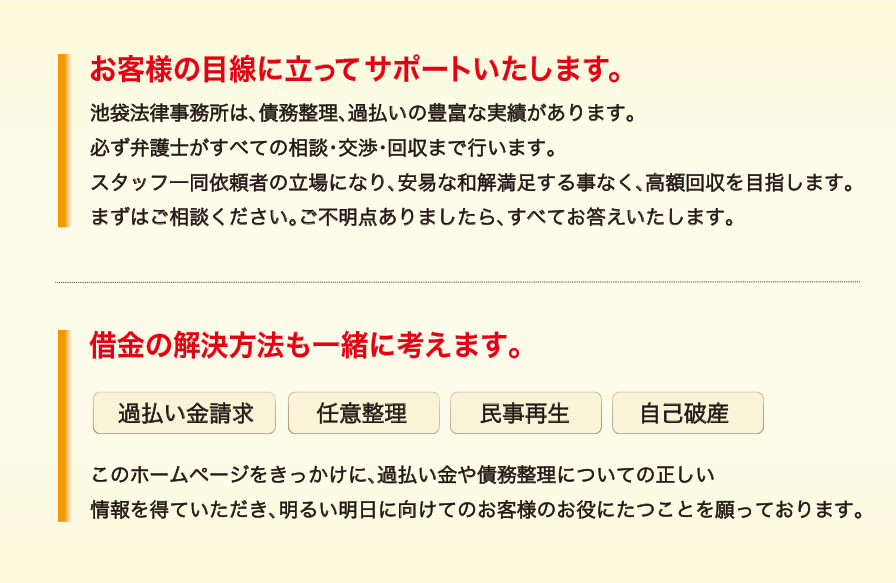 お客様の目線に立ってサポートいたします。

池袋法律事務所は、債務整理、過払いの豊富な実績があります。
必ず弁護士がすべての相談・交渉・回収まで行います。
スタッフ一同依頼者の立場になり、安易な和解満足する事なく、高額回収を目指します。
まずはご相談ください。ご不明点ありましたら、すべてお答えいたします。

借金の解決方法も一緒に考えます。

過払い金請求

任意整理

民事再生

自己破産

このホームページをきっかけに、過払い金や債務整理についての正しい情報を得ていただき、明るい明日に向けてのお客様のお役にたつことを願っております。